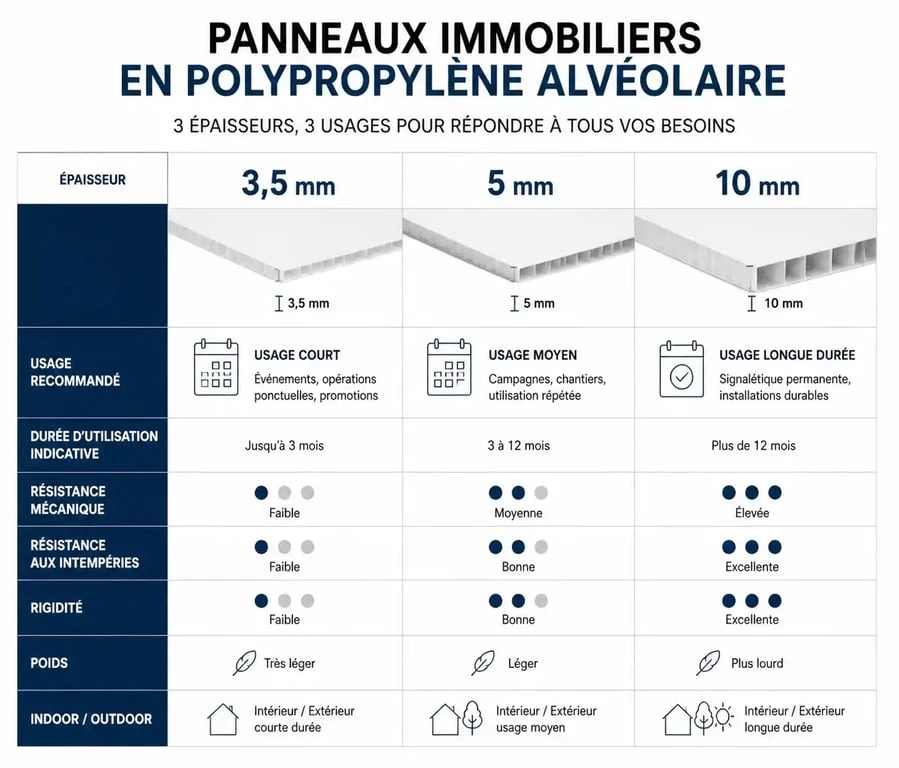 PANNEAUX IMMOBILIERS
EN POLYPROPYLÈNE ALVÉOLAIRE

3 ÉPAISSEURS, 3 USAGES POUR RÉPONDRE À TOUS VOS BESOINS

| ÉPAISSEUR | 3,5 mm | 5 mm | 10 mm |
|---|---|---|---|
| | 3,5 mm | 5 mm | 10 mm |
| USAGE RECOMMANDÉ | USAGE COURT Événements, opérations ponctuelles, promotions | USAGE MOYEN Campagnes, chantiers, utilisation répétée | USAGE LONGUE DURÉE Signalétique permanente, installations durables |
| DURÉE D'UTILISATION INDICATIVE | Jusqu'à 3 mois | 3 à 12 mois | Plus de 12 mois |
| RÉSISTANCE MÉCANIQUE | Faible | Moyenne | Élevée |
| RÉSISTANCE AUX INTEMPÉRIES | Faible | Bonne | Excellente |
| RIGIDITÉ | Faible | Bonne | Excellente |
| POIDS | Très léger | Léger | Plus lourd |
| INDOOR / OUTDOOR | Intérieur / Extérieur courte durée | Intérieur / Extérieur usage moyen | Intérieur / Extérieur longue durée |